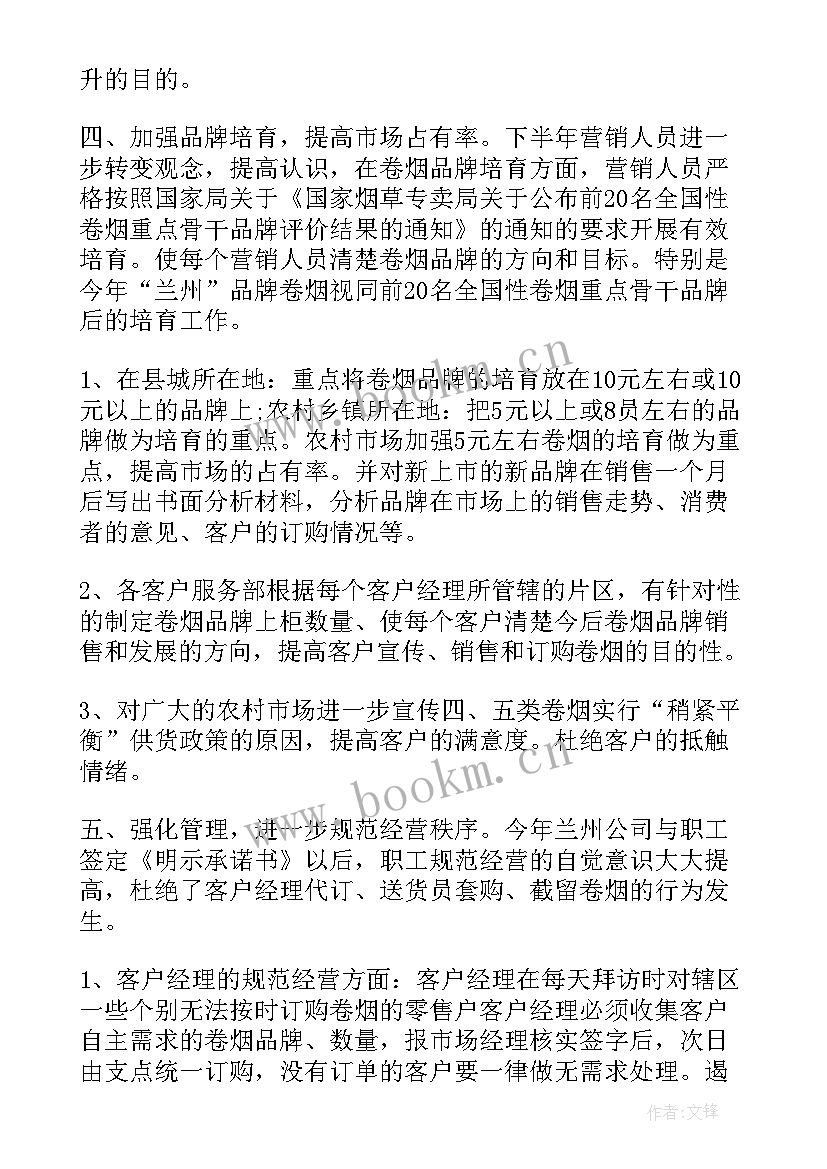 升的目的。

四、加强品牌培育，提高市场占有率。下半年营销人员进一步转变观念，提高认识，在卷烟品牌培育方面，营销人员严格按照国家局关于《国家烟草专卖局关于公布前20名全国性卷烟重点骨干品牌评价结果的通知》的通知的要求开展有效培育。使每个营销人员清楚卷烟品牌的方向和目标。特别是今年“兰州”品牌卷烟视同前20名全国性卷烟重点骨干品牌后的培育工作。

1、在县城所在地：重点将卷烟品牌的培育放在10元左右或10元以上的品牌上;农村乡镇所在地：把5元以上或8员左右的品牌做为培育的重点。农村市场加强5元左右卷烟的培育做为重点，提高市场的占有率。并对新上市的新品牌在销售一个月后写出书面分析材料，分析品牌在市场上的销售走势、消费者的意见、客户的订购情况等。

2、各客户服务部根据每个客户经理所管辖的片区，有针对性的制定卷烟品牌上柜数量、使每个客户清楚今后卷烟品牌销售和发展的方向，提高客户宣传、销售和订购卷烟的目的性。

3、对广大的农村市场进一步宣传四、五类卷烟实行“稍紧平衡”供货政策的原因，提高客户的满意度。杜绝客户的抵触情绪。

五、强化管理，进一步规范经营秩序。今年兰州公司与职工签定《明示承诺书》以后，职工规范经营的自觉意识大大提高，杜绝了客户经理代订、送货员套购、截留卷烟的行为发生。

1、客户经理的规范经营方面：客户经理在每天拜访时对辖区一些个别无法按时订购卷烟的零售户客户经理必须收集客户自主需求的卷烟品牌、数量，报市场经理核实签字后，次日由支点统一订购，没有订单的客户要一律做无需求处理。遇

www.bookm.cn

作者:文锋